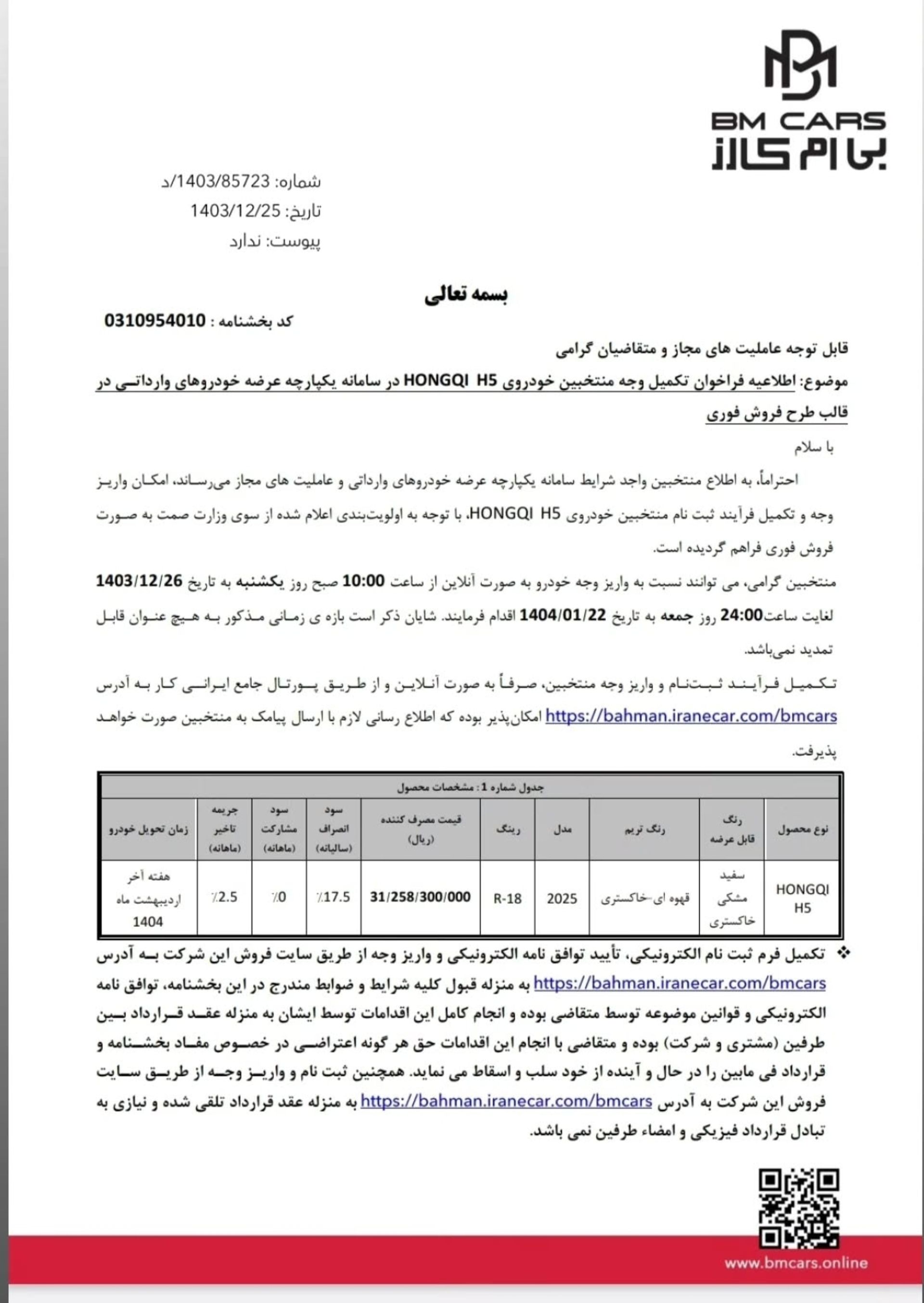 BM CARS
بی ام کارز

شماره: 1403/85723/د
تاریخ: 1403/12/25
پیوست: ندارد

بسمه تعالی

کد بخشنامه : 0310954010

قابل توجه عاملیت های مجاز و متقاضیان گرامی

موضوع: اطلاعیه فراخوان تکمیل وجه منتخبین خودروی HONGQI H5 در سامانه یکپارچه عرضه خودروهای وارداتی در قالب طرح فروش فوری

با سلام

احتراماً، به اطلاع منتخبین واجد شرایط سامانه یکپارچه عرضه خودروهای وارداتی و عاملیت های مجاز می‌رساند، امکان واریز وجه و تکمیل فرآیند ثبت نام منتخبین خودروی HONGQI H5، با توجه به اولویت‌بندی اعلام شده از سوی وزارت صمت به صورت فروش فوری فراهم گردیده است.

منتخبین گرامی، می توانند نسبت به واریز وجه خودرو به صورت آنلاین از ساعت 10:00 صبح روز یکشنبه به تاریخ 1403/12/26 لغایت ساعت24:00 روز جمعه به تاریخ 1404/01/22 اقدام فرمایند. شایان ذکر است بازه ی زمانی مذکور به هیچ عنوان قابل تمدید نمی‌باشد.

تکمیل فرآیند ثبت‌نام و واریز وجه منتخبین، صرفاً به صورت آنلاین و از طریق پورتال جامع ایرانی کار به آدرس https://bahman.iranecar.com/bmcars امکان‌پذیر بوده که اطلاع رسانی لازم با ارسال پیامک به منتخبین صورت خواهد پذیرفت.

جدول شماره 1 : مشخصات محصول

| نوع محصول | رنگ قابل عرضه | رنگ تریم | مدل | رینگ | قیمت مصرف کننده (ریال) | سود انصراف (سالیانه) | سود مشارکت (ماهانه) | جریمه تاخیر (ماهانه) | زمان تحویل خودرو |
|---|---|---|---|---|---|---|---|---|---|
| HONGQI H5 | سفید مشکی خاکستری | قهوه ای-خاکستری | 2025 | R-18 | 31/258/300/000 | ٪17.5 | ٪0 | ٪2.5 | هفته آخر اردیبهشت ماه 1404 |

❖ تکمیل فرم ثبت نام الکترونیکی، تأیید توافق نامه الکترونیکی و واریز وجه از طریق سایت فروش این شرکت به آدرس https://bahman.iranecar.com/bmcars به منزله قبول کلیه شرایط و ضوابط مندرج در این بخشنامه، توافق نامه الکترونیکی و قوانین موضوعه توسط متقاضی بوده و انجام کامل این اقدامات توسط ایشان به منزله عقد قرارداد بین طرفین (مشتری و شرکت) بوده و متقاضی با انجام این اقدامات حق هر گونه اعتراضی در خصوص مفاد بخشنامه و قرارداد فی مابین را در حال و آینده از خود سلب و اسقاط می نماید. همچنین ثبت نام و واریز وجه از طریق سایت فروش این شرکت به آدرس https://bahman.iranecar.com/bmcars به منزله عقد قرارداد تلقی شده و نیازی به تبادل قرارداد فیزیکی و امضاء طرفین نمی باشد.

www.bmcars.online